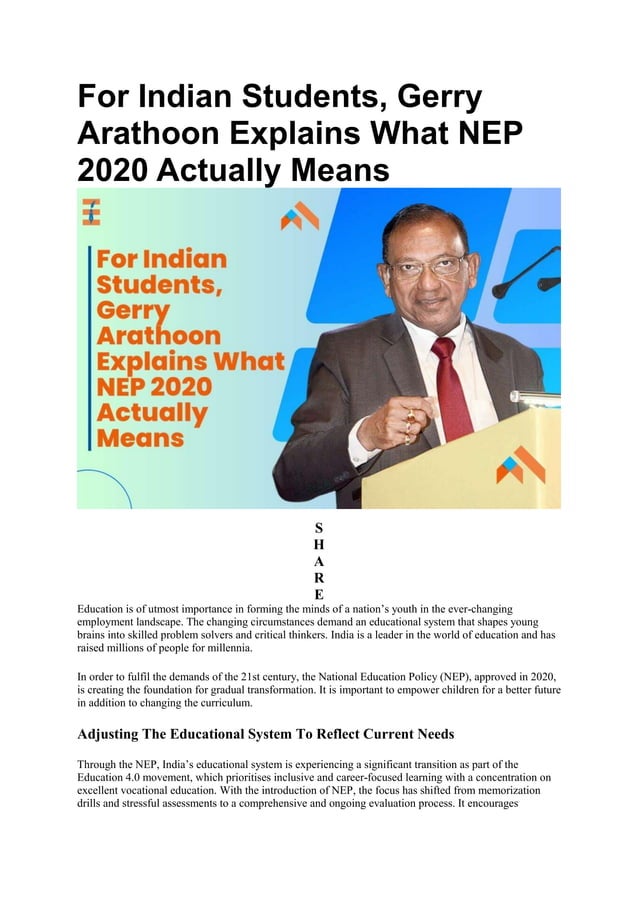 For Indian Students, Gerry Arathoon Explains What NEP 2020 Actually Means

For Indian Students, Gerry Arathoon Explains What NEP 2020 Actually Means

S
H
A
R
E

Education is of utmost importance in forming the minds of a nation's youth in the ever-changing employment landscape. The changing circumstances demand an educational system that shapes young brains into skilled problem solvers and critical thinkers. India is a leader in the world of education and has raised millions of people for millennia.

In order to fulfil the demands of the 21st century, the National Education Policy (NEP), approved in 2020, is creating the foundation for gradual transformation. It is important to empower children for a better future in addition to changing the curriculum.

Adjusting The Educational System To Reflect Current Needs

Through the NEP, India's educational system is experiencing a significant transition as part of the Education 4.0 movement, which prioritises inclusive and career-focused learning with a concentration on excellent vocational education. With the introduction of NEP, the focus has shifted from memorization drills and stressful assessments to a comprehensive and ongoing evaluation process. It encourages